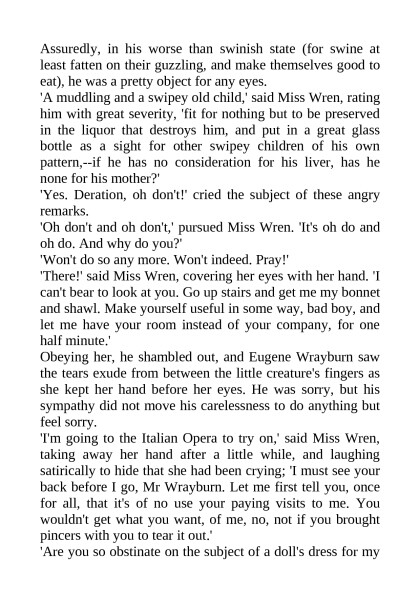 Assuredly, in his worse than swinish state (for swine at least fatten on their guzzling, and make themselves good to eat), he was a pretty object for any eyes.

'A muddling and a swipey old child,' said Miss Wren, rating him with great severity, 'fit for nothing but to be preserved in the liquor that destroys him, and put in a great glass bottle as a sight for other swipey children of his own pattern,--if he has no consideration for his liver, has he none for his mother?'

'Yes. Deration, oh don't!' cried the subject of these angry remarks.

'Oh don't and oh don't,' pursued Miss Wren. 'It's oh do and oh do. And why do you?'

'Won't do so any more. Won't indeed. Pray!'

'There!' said Miss Wren, covering her eyes with her hand. 'I can't bear to look at you. Go up stairs and get me my bonnet and shawl. Make yourself useful in some way, bad boy, and let me have your room instead of your company, for one half minute.'

Obeying her, he shambled out, and Eugene Wrayburn saw the tears exude from between the little creature's fingers as she kept her hand before her eyes. He was sorry, but his sympathy did not move his carelessness to do anything but feel sorry.

'I'm going to the Italian Opera to try on,' said Miss Wren, taking away her hand after a little while, and laughing satirically to hide that she had been crying; 'I must see your back before I go, Mr Wrayburn. Let me first tell you, once for all, that it's of no use your paying visits to me. You wouldn't get what you want, of me, no, not if you brought pincers with you to tear it out.'

'Are you so obstinate on the subject of a doll's dress for my